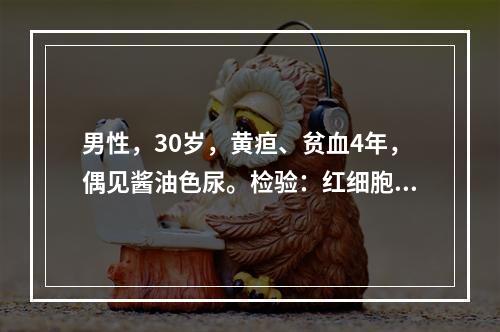 男性，30岁，黄疸、贫血4年，偶见酱油色尿。检验：红细胞...